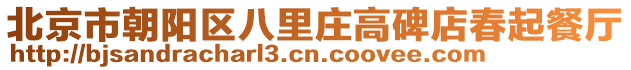 北京市朝阳区八里庄高碑店春起餐厅
http://bjsandracharl3.cn.coovee.com